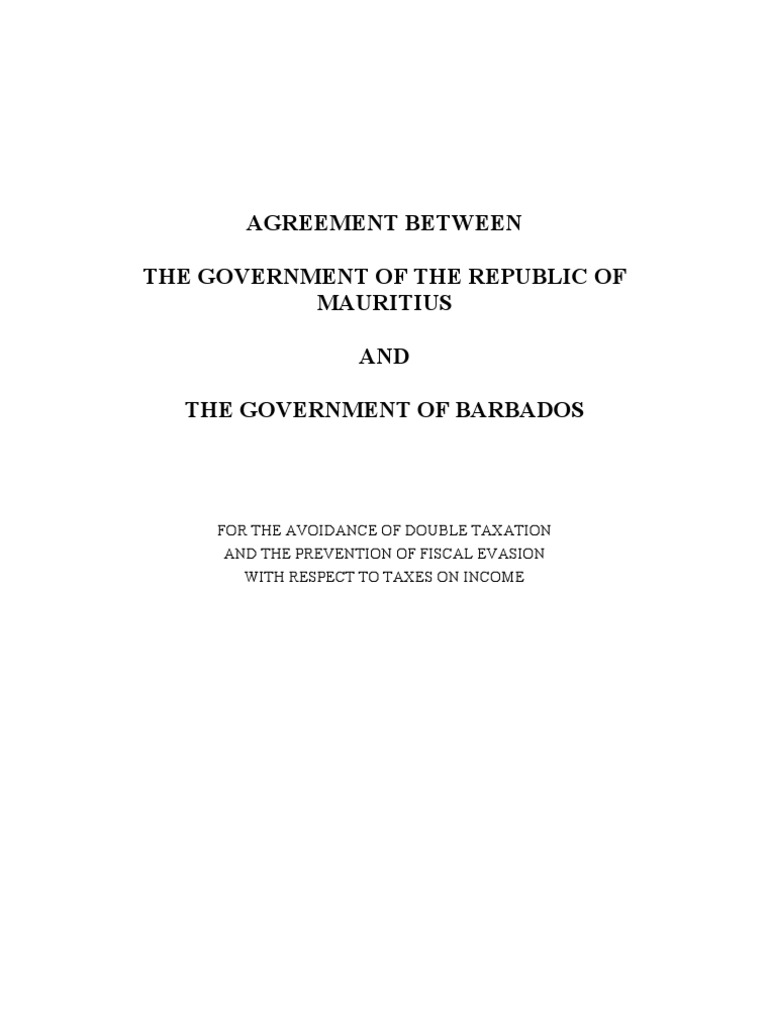 AGREEMENT BETWEEN

THE GOVERNMENT OF THE REPUBLIC OF MAURITIUS

AND

THE GOVERNMENT OF BARBADOS

FOR THE AVOIDANCE OF DOUBLE TAXATION AND THE PREVENTION OF FISCAL EVASION WITH RESPECT TO TAXES ON INCOME